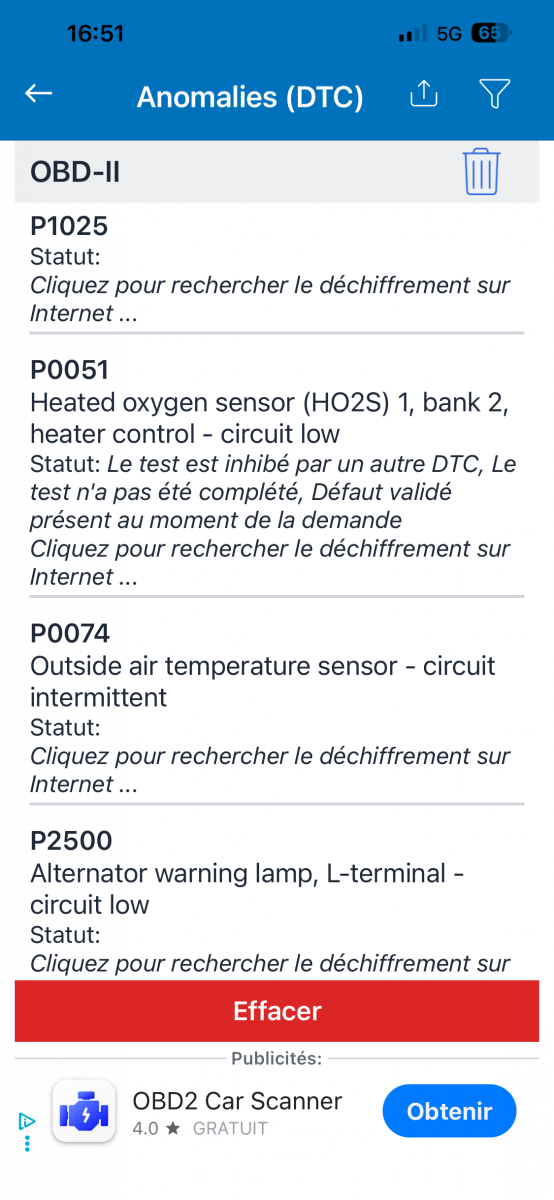 16:51
5G 65

Anomalies (DTC)

OBD-II

P1025
Statut:
Cliquez pour rechercher le déchiffrement sur Internet ...

P0051
Heated oxygen sensor (HO2S) 1, bank 2, heater control - circuit low
Statut: Le test est inhibé par un autre DTC, Le test n'a pas été complété, Défaut validé présent au moment de la demande
Cliquez pour rechercher le déchiffrement sur Internet ...

P0074
Outside air temperature sensor - circuit intermittent
Statut:
Cliquez pour rechercher le déchiffrement sur Internet ...

P2500
Alternator warning lamp, L-terminal - circuit low
Statut:
Cliquez pour rechercher le déchiffrement sur

Effacer

Publicités:

OBD2 Car Scanner
4.0 ★ GRATUIT
Obtenir